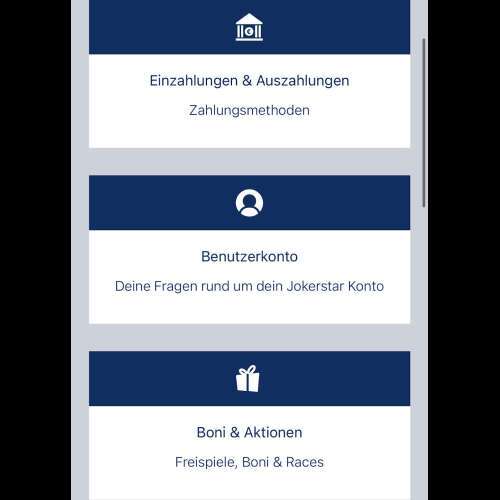 Einzahlungen & Auszahlungen

Zahlungsmethoden

Benutzerkonto

Deine Fragen rund um dein Jokerstar Konto

Boni & Aktionen

Freispiele, Boni & Races